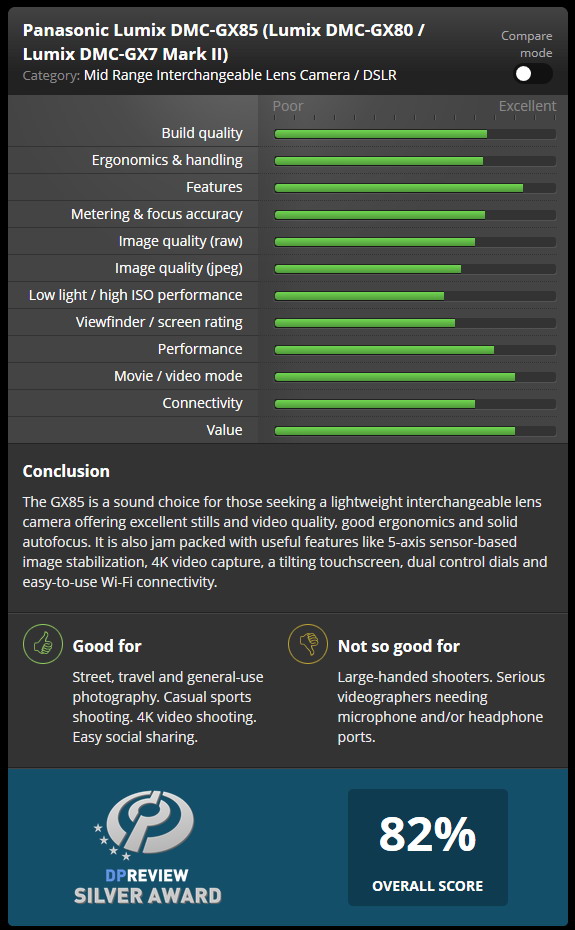 Panasonic Lumix DMC-GX85 (Lumix DMC-GX80 / Lumix DMC-GX7 Mark II)
Category: Mid Range Interchangeable Lens Camera / DSLR

Compare mode

Poor Excellent

Build quality
Ergonomics & handling
Features
Metering & focus accuracy
Image quality (raw)
Image quality (jpeg)
Low light / high ISO performance
Viewfinder / screen rating
Performance
Movie / video mode
Connectivity
Value

Conclusion

The GX85 is a sound choice for those seeking a lightweight interchangeable lens camera offering excellent stills and video quality, good ergonomics and solid autofocus. It is also jam packed with useful features like 5-axis sensor-based image stabilization, 4K video capture, a tilting touchscreen, dual control dials and easy-to-use Wi-Fi connectivity.

Good for

Street, travel and general-use photography. Casual sports shooting. 4K video shooting. Easy social sharing.

Not so good for

Large-handed shooters. Serious videographers needing microphone and/or headphone ports.

DPREVIEW SILVER AWARD

82%
OVERALL SCORE